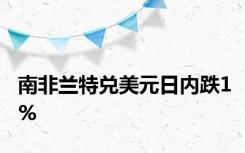 南非兰特兑美元日内跌1%